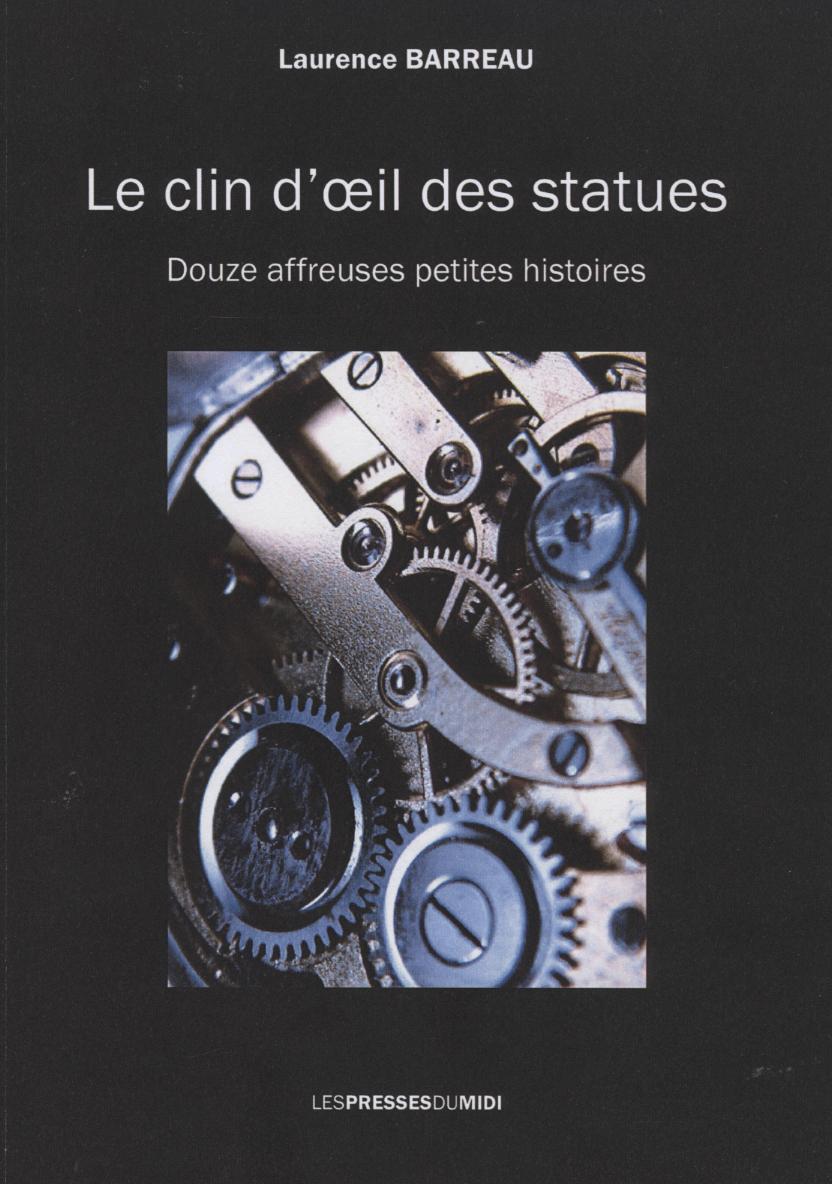 Laurence BARREAU

Le clin d'œil des statues

Douze affreuses petites histoires

LESPRESSESDUMIDI